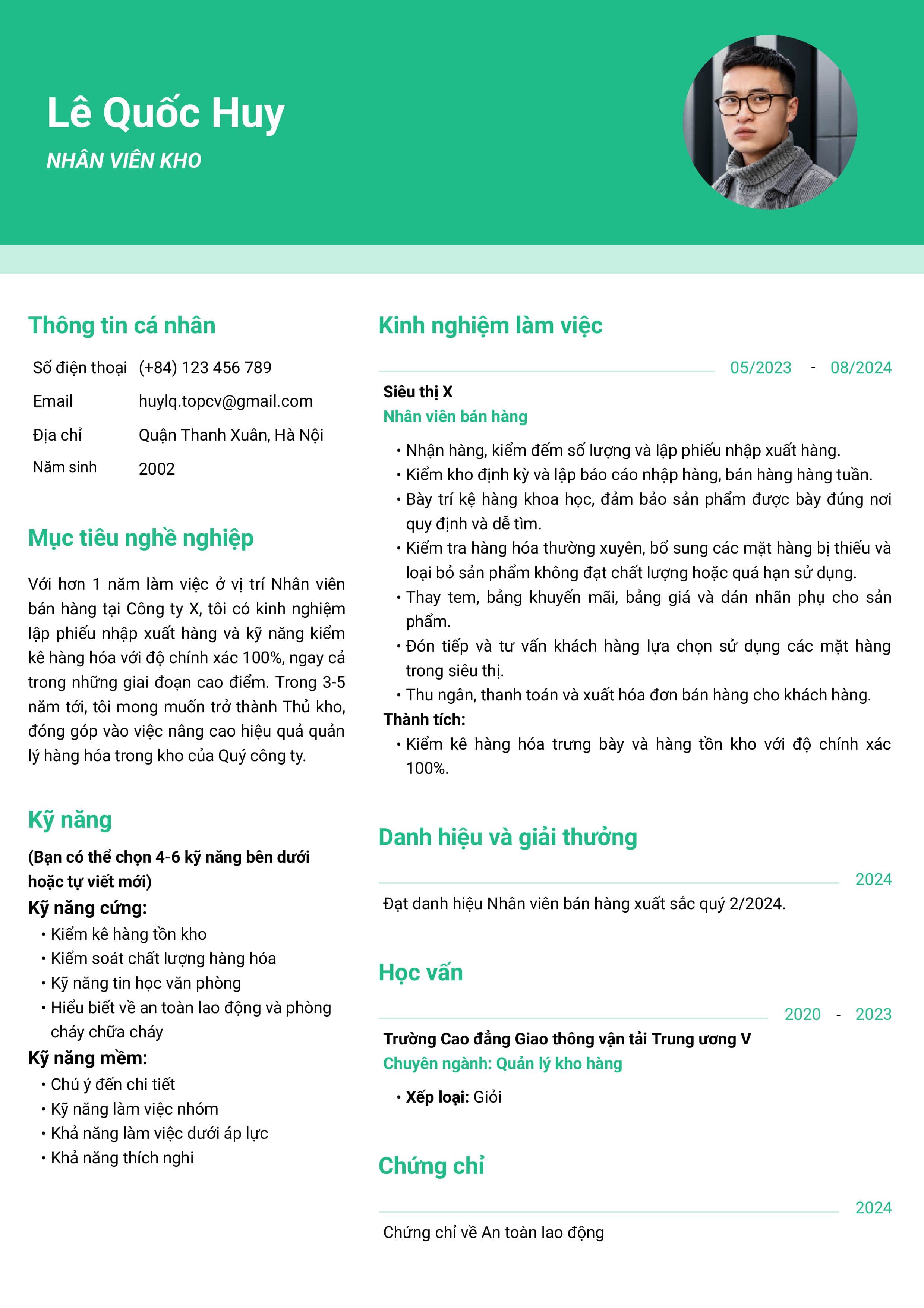 Lê Quốc Huy

NHÂN VIÊN KHO

Thông tin cá nhân

Số điện thoại (+84) 123 456 789
Email huylq.topcv@gmail.com
Địa chỉ Quận Thanh Xuân, Hà Nội
Năm sinh 2002

Mục tiêu nghề nghiệp

Với hơn 1 năm làm việc ở vị trí Nhân viên bán hàng tại Công ty X, tôi có kinh nghiệm lập phiếu nhập xuất hàng và kỹ năng kiểm kê hàng hóa với độ chính xác 100%, ngay cả trong những giai đoạn cao điểm. Trong 3-5 năm tới, tôi mong muốn trở thành Thủ kho, đóng góp vào việc nâng cao hiệu quả quản lý hàng hóa trong kho của Quý công ty.

Kỹ năng

(Bạn có thể chọn 4-6 kỹ năng bên dưới hoặc tự viết mới)

Kỹ năng cứng:
• Kiểm kê hàng tồn kho
• Kiểm soát chất lượng hàng hóa
• Kỹ năng tin học văn phòng
• Hiểu biết về an toàn lao động và phòng cháy chữa cháy

Kỹ năng mềm:
• Chú ý đến chi tiết
• Kỹ năng làm việc nhóm
• Khả năng làm việc dưới áp lực
• Khả năng thích nghi

Kinh nghiệm làm việc

05/2023 - 08/2024

Siêu thị X
Nhân viên bán hàng

• Nhận hàng, kiểm đếm số lượng và lập phiếu nhập xuất hàng.
• Kiểm kho định kỳ và lập báo cáo nhập hàng, bán hàng hàng tuần.
• Bày trí kệ hàng khoa học, đảm bảo sản phẩm được bày đúng nơi quy định và dễ tìm.
• Kiểm tra hàng hóa thường xuyên, bổ sung các mặt hàng bị thiếu và loại bỏ sản phẩm không đạt chất lượng hoặc quá hạn sử dụng.
• Thay tem, bảng khuyến mãi, bảng giá và dán nhãn phụ cho sản phẩm.
• Đón tiếp và tư vấn khách hàng lựa chọn sử dụng các mặt hàng trong siêu thị.
• Thu ngân, thanh toán và xuất hóa đơn bán hàng cho khách hàng.

Thành tích:
• Kiểm kê hàng hóa trưng bày và hàng tồn kho với độ chính xác 100%.

Danh hiệu và giải thưởng

2024

Đạt danh hiệu Nhân viên bán hàng xuất sắc quý 2/2024.

Học vấn

2020 - 2023

Trường Cao đẳng Giao thông vận tải Trung ương V
Chuyên ngành: Quản lý kho hàng

• Xếp loại: Giỏi

Chứng chỉ

2024

Chứng chỉ về An toàn lao động